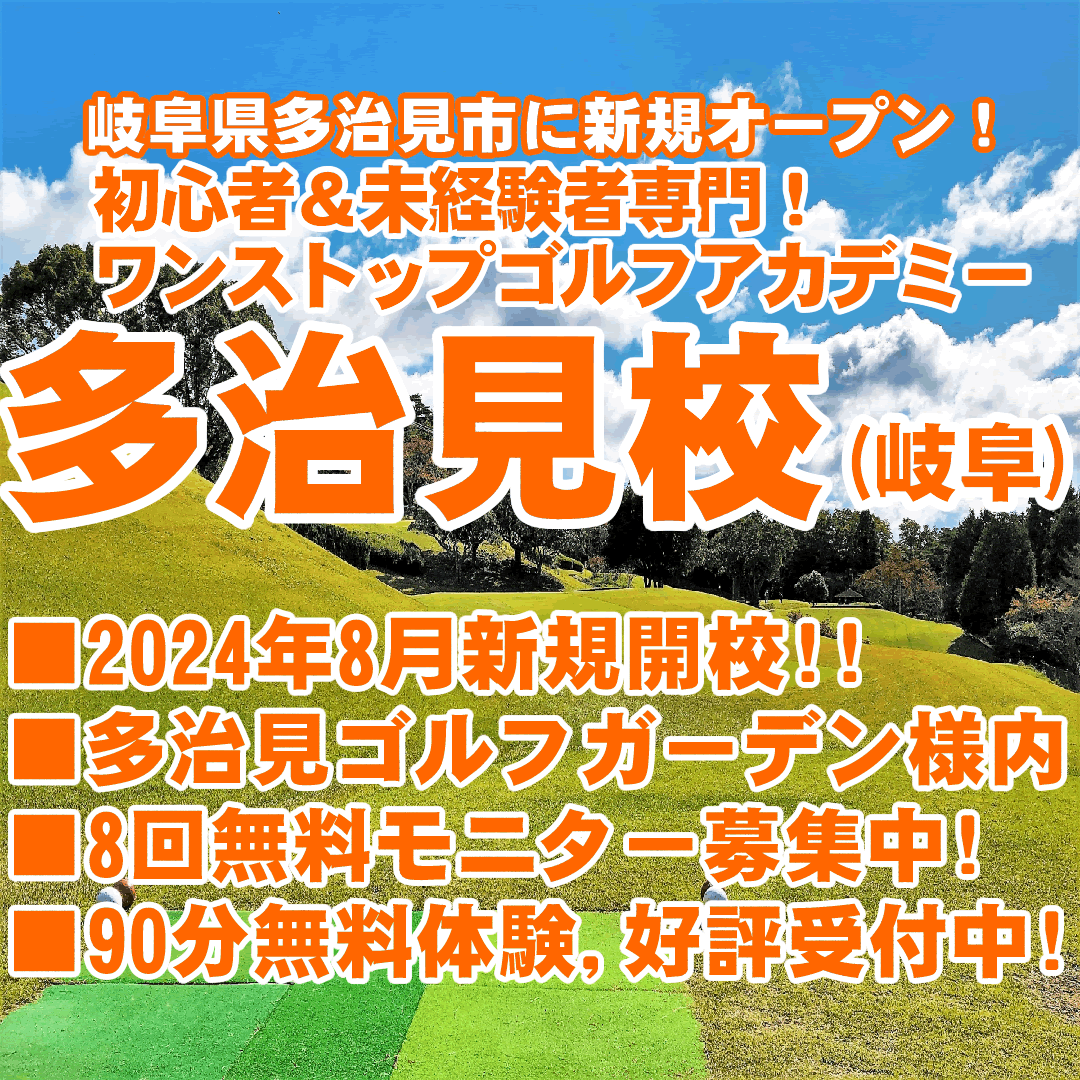 岐阜県多治見市に新規オープン！
初心者＆未経験者専門！
ワンストップゴルフアカデミー

多治見校（岐阜）

■2024年8月新規開校！！
■多治見ゴルフガーデン様内
■8回無料モニター募集中！
■90分無料体験，好評受付中！